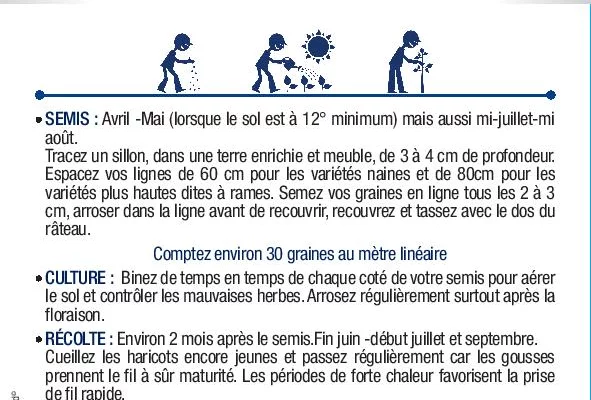 • SEMIS : Avril -Mai (lorsque le sol est à 12° minimum) mais aussi mi-juillet-mi août.
Tracez un sillon, dans une terre enrichie et meuble, de 3 à 4 cm de profondeur. Espacez vos lignes de 60 cm pour les variétés naines et de 80cm pour les variétés plus hautes dites à rames. Semez vos graines en ligne tous les 2 à 3 cm, arroser dans la ligne avant de recouvrir, recouvrez et tassez avec le dos du râteau.

Comptez environ 30 graines au mètre linéaire

• CULTURE : Binez de temps en temps de chaque coté de votre semis pour aérer le sol et contrôler les mauvaises herbes. Arrosez régulièrement surtout après la floraison.

• RÉCOLTE : Environ 2 mois après le semis.Fin juin -début juillet et septembre. Cueillez les haricots encore jeunes et passez régulièrement car les gousses prennent le fil à sûr maturité. Les périodes de forte chaleur favorisent la prise de fil rapide.